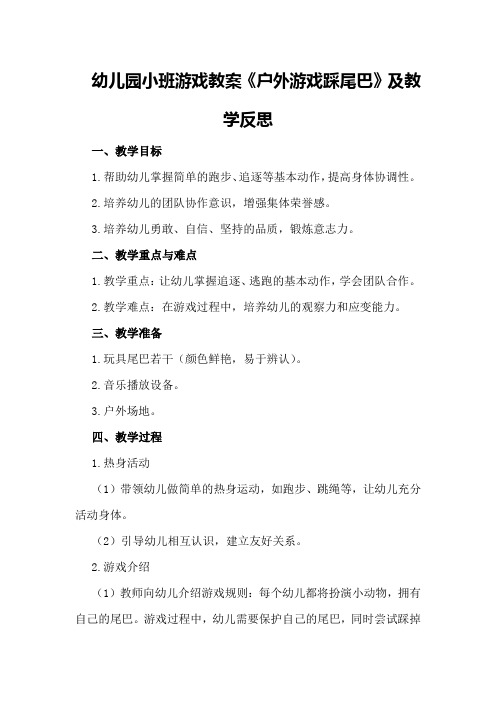 幼儿园小班游戏教案《户外游戏踩尾巴》及教学反思

一、教学目标

1.帮助幼儿掌握简单的跑步、追逐等基本动作，提高身体协调性。

2.培养幼儿的团队协作意识，增强集体荣誉感。

3.培养幼儿勇敢、自信、坚持的品质，锻炼意志力。

二、教学重点与难点

1.教学重点：让幼儿掌握追逐、逃跑的基本动作，学会团队合作。

2.教学难点：在游戏过程中，培养幼儿的观察力和应变能力。

三、教学准备

1.玩具尾巴若干（颜色鲜艳，易于辨认）。

2.音乐播放设备。

3.户外场地。

四、教学过程

1.热身活动

（1）带领幼儿做简单的热身运动，如跑步、跳绳等，让幼儿充分活动身体。

（2）引导幼儿相互认识，建立友好关系。

2.游戏介绍

（1）教师向幼儿介绍游戏规则：每个幼儿都将扮演小动物，拥有自己的尾巴。游戏过程中，幼儿需要保护自己的尾巴，同时尝试踩掉